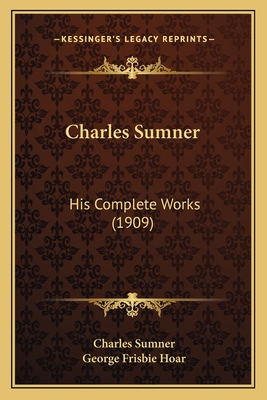 —KESSINGER'S LEGACY REPRINTS—

Charles Sumner

His Complete Works (1909)

Charles Sumner
George Frisbie Hoar